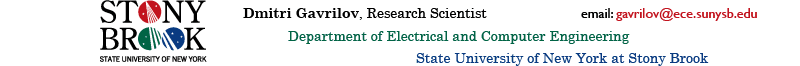 STONY BROOK
STATE UNIVERSITY OF NEW YORK

Dmitri Gavrilov, Research Scientist

email: gavrilov@ece.sunysb.edu

Department of Electrical and Computer Engineering

State University of New York at Stony Brook